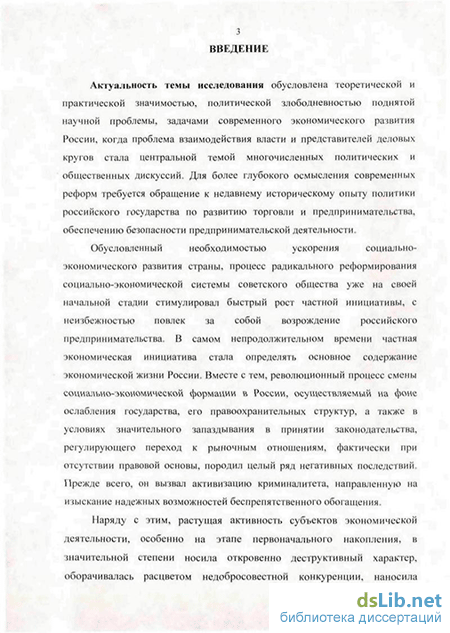 3

ВВЕДЕНИЕ

Актуальность темы исследования обусловлена теоретической и практической значимостью, политической злободневностью поднятой научной проблемы, задачами современного экономического развития России, когда проблема взаимодействия власти и представителей деловых кругов стала центральной темой многочисленных политических и общественных дискуссий. Для более глубокого осмысления современных реформ требуется обращение к недавнему историческому опыту политики российского государства по развитию торговли и предпринимательства, обеспечению безопасности предпринимательской деятельности.

Обусловленный необходимостью ускорения социально-экономического развития страны, процесс радикального реформирования социально-экономической системы советского общества уже на своей начальной стадии стимулировал быстрый рост частной инициативы, с неизбежностью повлек за собой возрождение российского предпринимательства. В самом непродолжительном времени частная экономическая инициатива стала определять основное содержание экономической жизни России. Вместе с тем, революционный процесс смены социально-экономической формации в России, осуществляемый на фоне ослабления государства, его правоохранительных структур, а также в условиях значительного запаздывания в принятии законодательства, регулирующего переход к рыночным отношениям, фактически при отсутствии правовой основы, породил целый ряд негативных последствий. Прежде всего, он вызвал активизацию криминалитета, направленную на изыскание надежных возможностей беспрепятственного обогащения.

Наряду с этим, растущая активность субъектов экономической деятельности, особенно на этапе первоначального накопления, в значительной степени носила откровенно деструктивный характер, оборачивалась расцветом недобросовестной конкуренции, наносила

dsLib.net
библиотека диссертаций